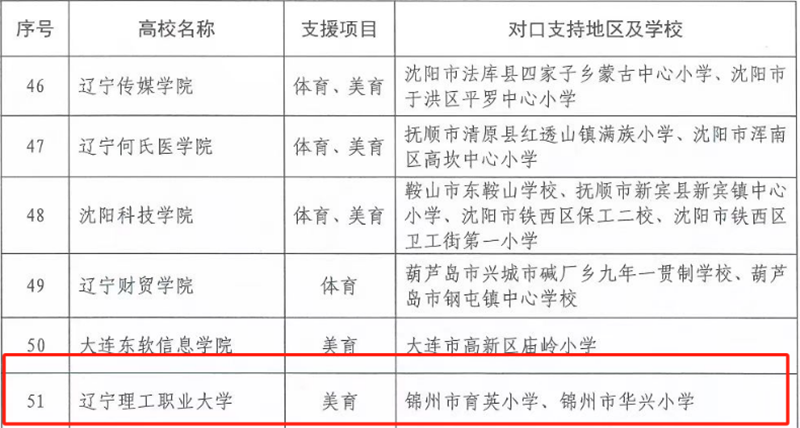 | 序号 | 高校名称 | 支援项目 | 对口支持地区及学校 |
|---|---|---|---|
| 46 | 辽宁传媒学院 | 体育、美育 | 沈阳市法库县四家子乡蒙古中心小学、沈阳市于洪区平罗中心小学 |
| 47 | 辽宁何氏医学院 | 体育、美育 | 抚顺市清原县红透山镇满族小学、沈阳市浑南区高坎中心小学 |
| 48 | 沈阳科技学院 | 体育、美育 | 鞍山市东鞍山学校、抚顺市新宾县新宾镇中心小学、沈阳市铁西区保工二校、沈阳市铁西区卫工街第一小学 |
| 49 | 辽宁财贸学院 | 体育 | 葫芦岛市兴城市碱厂乡九年一贯制学校、葫芦岛市钢屯镇中心学校 |
| 50 | 大连东软信息学院 | 美育 | 大连市高新区庙岭小学 |
| 51 | 辽宁理工职业大学 | 美育 | 锦州市育英小学、锦州市华兴小学 |